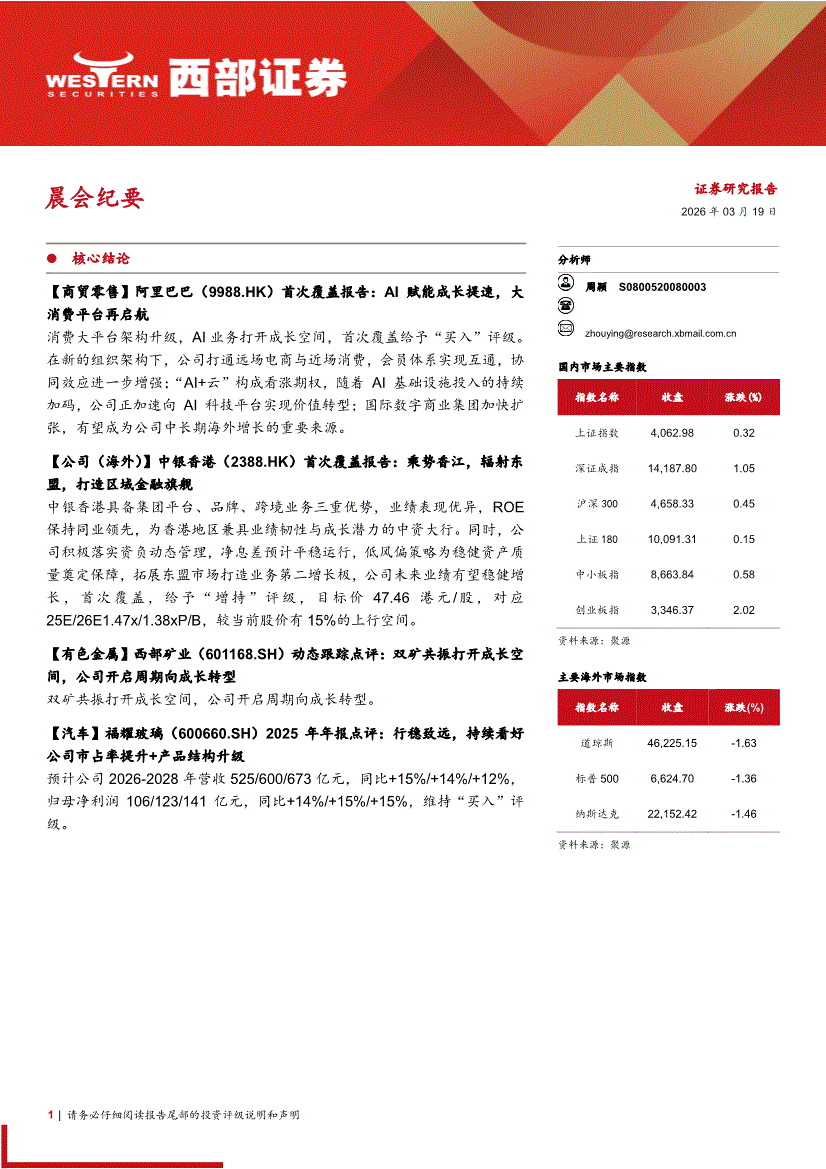 WESTERN SECURITIES 西部证券

晨会纪要

证券研究报告
2026 年 03 月 19 日

核心结论

【商贸零售】阿里巴巴（9988.HK）首次覆盖报告：AI 赋能成长提速，大消费平台再启航
消费大平台架构升级，AI 业务打开成长空间，首次覆盖给予“买入”评级。在新的组织架构下，公司打通远场电商与近场消费，会员体系实现互通，协同效应进一步增强；“AI+云”构成看涨期权，随着 AI 基础设施投入的持续加码，公司正加速向 AI 科技平台实现价值转型；国际数字商业集团加快扩张，有望成为公司中长期海外增长的重要来源。

【公司（海外）】中银香港（2388.HK）首次覆盖报告：乘势香江，辐射东盟，打造区域金融旗舰
中银香港具备集团平台、品牌、跨境业务三重优势，业绩表现优异，ROE 保持同业领先，为香港地区兼具业绩韧性与成长潜力的中资大行。同时，公司积极落实资负动态管理，净息差预计平稳运行，低风偏策略为稳健资产质量奠定保障，拓展东盟市场打造业务第二增长极，公司未来业绩有望稳健增长，首次覆盖，给予“增持”评级，目标价 47.46 港元/股，对应 25E/26E1.47x/1.38xP/B，较当前股价有 15%的上行空间。

【有色金属】西部矿业（601168.SH）动态跟踪点评：双矿共振打开成长空间，公司开启周期向成长转型
双矿共振打开成长空间，公司开启周期向成长转型。

【汽车】福耀玻璃（600660.SH）2025 年年报点评：行稳致远，持续看好公司市占率提升+产品结构升级
预计公司 2026-2028 年营收 525/600/673 亿元，同比+15%/+14%/+12%，归母净利润 106/123/141 亿元，同比+14%/+15%/+15%，维持“买入”评级。

分析师
周颖 S0800520080003
zhouying@research.xbmail.com.cn

国内市场主要指数

| 指数名称 | 收盘 | 涨跌（%） |
|---|---|---|
| 上证指数 | 4,062.98 | 0.32 |
| 深证成指 | 14,187.80 | 1.05 |
| 沪深 300 | 4,658.33 | 0.45 |
| 上证 180 | 10,091.31 | 0.15 |
| 中小板指 | 8,663.84 | 0.58 |
| 创业板指 | 3,346.37 | 2.02 |

资料来源：聚源

主要海外市场指数

| 指数名称 | 收盘 | 涨跌(%) |
|---|---|---|
| 道琼斯 | 46,225.15 | -1.63 |
| 标普 500 | 6,624.70 | -1.36 |
| 纳斯达克 | 22,152.42 | -1.46 |

资料来源：聚源

1 | 请务必仔细阅读报告尾部的投资评级说明和声明